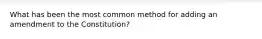 What has been the most common method for adding an amendment to the Constitution?